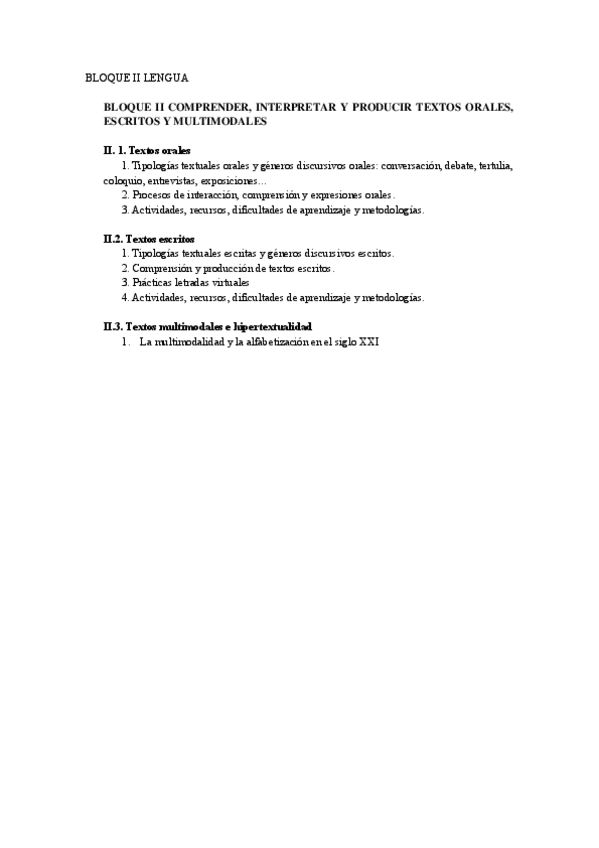 BLOQUE II LENGUA

BLOQUE II COMPRENDER, INTERPRETAR Y PRODUCIR TEXTOS ORALES, ESCRITOS Y MULTIMODALES

II. 1. Textos orales
1. Tipologías textuales orales y géneros discursivos orales: conversación, debate, tertulia, coloquio, entrevistas, exposiciones…
2. Procesos de interacción, comprensión y expresiones orales.
3. Actividades, recursos, dificultades de aprendizaje y metodologías.

II.2. Textos escritos
1. Tipologías textuales escritas y géneros discursivos escritos.
2. Comprensión y producción de textos escritos.
3. Prácticas letradas virtuales
4. Actividades, recursos, dificultades de aprendizaje y metodologías.

II.3. Textos multimodales e hipertextualidad
1. La multimodalidad y la alfabetización en el siglo XXI